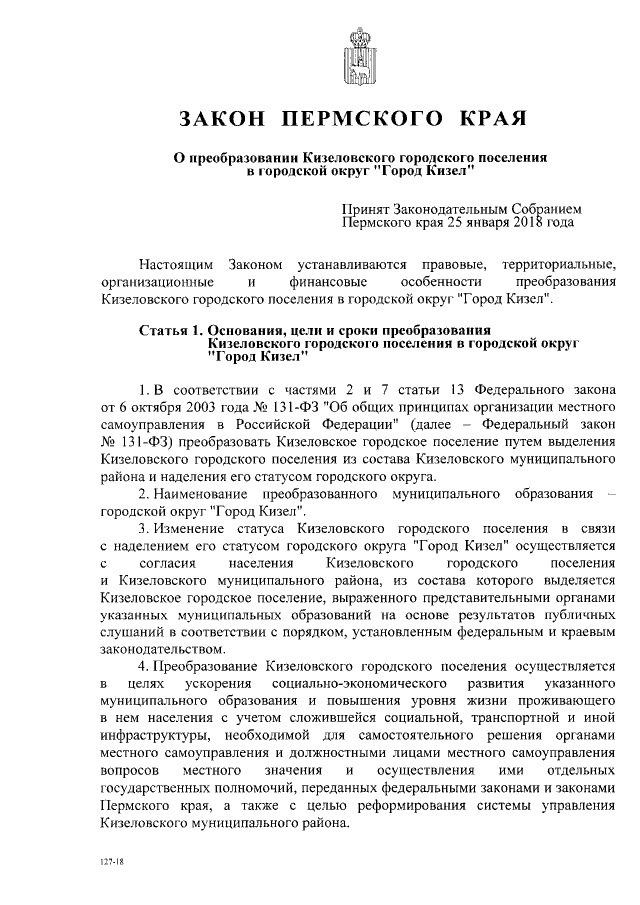 ЗАКОН ПЕРМСКОГО КРАЯ

О преобразовании Кизеловского городского поселения в городской округ "Город Кизел"

Принят Законодательным Собранием Пермского края 25 января 2018 года

Настоящим Законом устанавливаются правовые, территориальные, организационные и финансовые особенности преобразования Кизеловского городского поселения в городской округ "Город Кизел".

Статья 1. Основания, цели и сроки преобразования Кизеловского городского поселения в городской округ "Город Кизел"

1. В соответствии с частями 2 и 7 статьи 13 Федерального закона от 6 октября 2003 года № 131-ФЗ "Об общих принципах организации местного самоуправления в Российской Федерации" (далее – Федеральный закон № 131-ФЗ) преобразовать Кизеловское городское поселение путем выделения Кизеловского городского поселения из состава Кизеловского муниципального района и наделения его статусом городского округа.

2. Наименование преобразованного муниципального образования – городской округ "Город Кизел".

3. Изменение статуса Кизеловского городского поселения в связи с наделением его статусом городского округа "Город Кизел" осуществляется с согласия населения Кизеловского городского поселения и Кизеловского муниципального района, из состава которого выделяется Кизеловское городское поселение, выраженного представительными органами указанных муниципальных образований на основе результатов публичных слушаний в соответствии с порядком, установленным федеральным и краевым законодательством.

4. Преобразование Кизеловского городского поселения осуществляется в целях ускорения социально-экономического развития указанного муниципального образования и повышения уровня жизни проживающего в нем населения с учетом сложившейся социальной, транспортной и иной инфраструктуры, необходимой для самостоятельного решения органами местного самоуправления и должностными лицами местного самоуправления вопросов местного значения и осуществления ими отдельных государственных полномочий, переданных федеральными законами и законами Пермского края, а также с целью реформирования системы управления Кизеловского муниципального района.

127-18